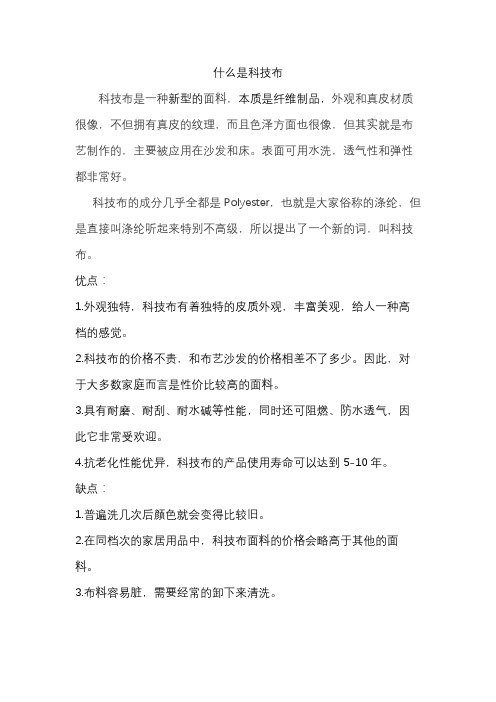 什么是科技布

科技布是一种新型的面料，本质是纤维制品，外观和真皮材质很像，不但拥有真皮的纹理，而且色泽方面也很像，但其实就是布艺制作的，主要被应用在沙发和床。表面可用水洗，透气性和弹性都非常好。

科技布的成分几乎全都是 Polyester，也就是大家俗称的涤纶，但是直接叫涤纶听起来特别不高级，所以提出了一个新的词，叫科技布。

优点：

1.外观独特，科技布有着独特的皮质外观，丰富美观，给人一种高档的感觉。

2.科技布的价格不贵，和布艺沙发的价格相差不了多少。因此，对于大多数家庭而言是性价比较高的面料。

3.具有耐磨、耐刮、耐水碱等性能，同时还可阻燃、防水透气，因此它非常受欢迎。

4.抗老化性能优异，科技布的产品使用寿命可以达到 5-10 年。

缺点：

1.普遍洗几次后颜色就会变得比较旧。

2.在同档次的家居用品中，科技布面料的价格会略高于其他的面料。

3.布料容易脏，需要经常的卸下来清洗。